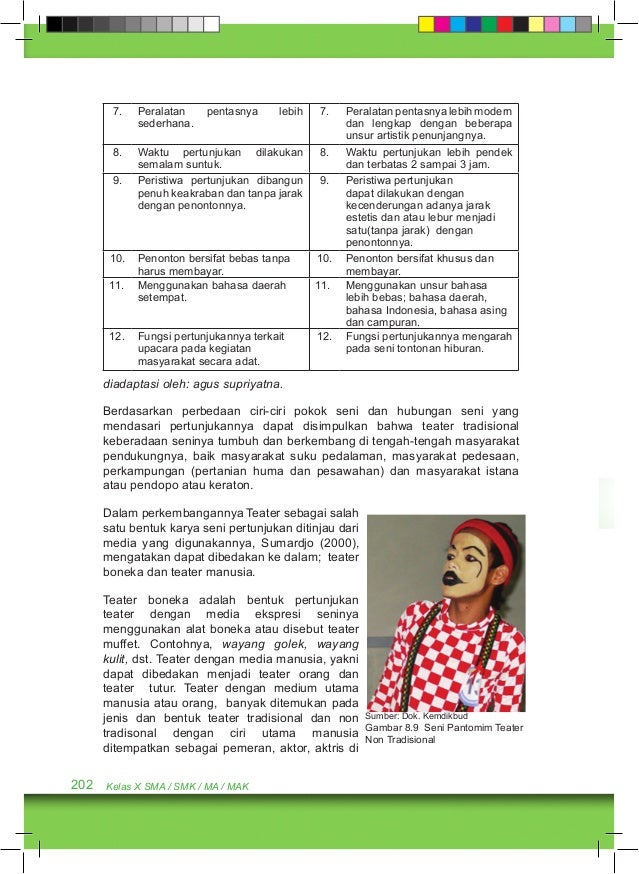 | 7. | Peralatan pentasnya lebih sederhana. | 7. | Peralatan pentasnya lebih modern dan lengkap dengan beberapa unsur artistik penunjangnya. |
|---|---|---|---|
| 8. | Waktu pertunjukan dilakukan semalam suntuk. | 8. | Waktu pertunjukan lebih pendek dan terbatas 2 sampai 3 jam. |
| 9. | Peristiwa pertunjukan dibangun penuh keakraban dan tanpa jarak dengan penontonnya. | 9. | Peristiwa pertunjukan dapat dilakukan dengan kecenderungan adanya jarak estetis dan atau lebur menjadi satu(tanpa jarak) dengan penontonnya. |
| 10. | Penonton bersifat bebas tanpa harus membayar. | 10. | Penonton bersifat khusus dan membayar. |
| 11. | Menggunakan bahasa daerah setempat. | 11. | Menggunakan unsur bahasa lebih bebas; bahasa daerah, bahasa Indonesia, bahasa asing dan campuran. |
| 12. | Fungsi pertunjukannya terkait upacara pada kegiatan masyarakat secara adat. | 12. | Fungsi pertunjukannya mengarah pada seni tontonan hiburan. |

diadaptasi oleh: agus supriyatna.

Berdasarkan perbedaan ciri-ciri pokok seni dan hubungan seni yang mendasari pertunjukannya dapat disimpulkan bahwa teater tradisional keberadaan seninya tumbuh dan berkembang di tengah-tengah masyarakat pendukungnya, baik masyarakat suku pedalaman, masyarakat pedesaan, perkampungan (pertanian huma dan pesawahan) dan masyarakat istana atau pendopo atau keraton.

Dalam perkembangannya Teater sebagai salah satu bentuk karya seni pertunjukan ditinjau dari media yang digunakannya, Sumardjo (2000), mengatakan dapat dibedakan ke dalam; teater boneka dan teater manusia.

Teater boneka adalah bentuk pertunjukan teater dengan media ekspresi seninya menggunakan alat boneka atau disebut teater muffet. Contohnya, wayang golek, wayang kulit, dst. Teater dengan media manusia, yakni dapat dibedakan menjadi teater orang dan teater tutur. Teater dengan medium utama manusia atau orang, banyak ditemukan pada jenis dan bentuk teater tradisional dan non tradisonal dengan ciri utama manusia ditempatkan sebagai pemeran, aktor, aktris di

Sumber: Dok. Kemdikbud
Gambar 8.9 Seni Pantomim Teater Non Tradisional

202 Kelas X SMA / SMK / MA / MAK